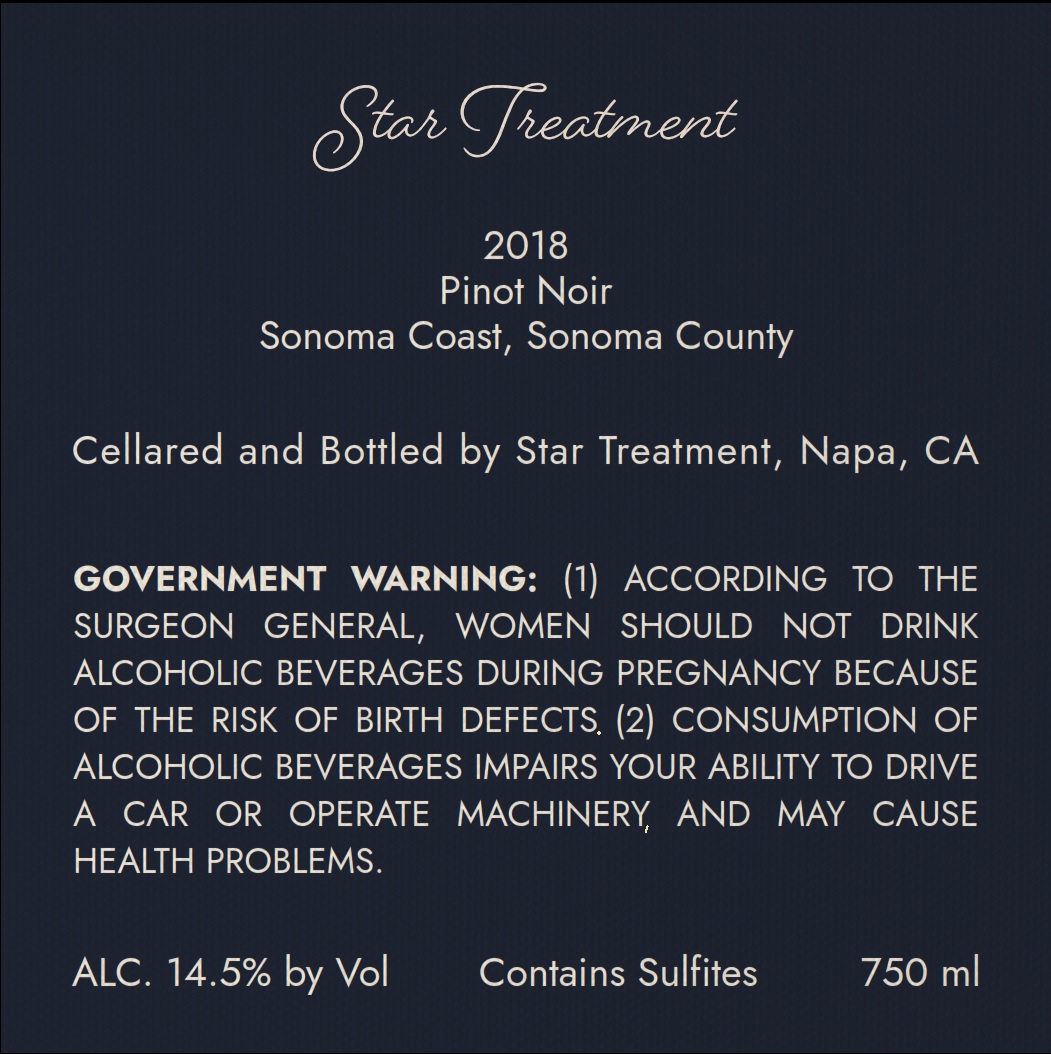 Star Treatment

2018
Pinot Noir
Sonoma Coast, Sonoma County

Cellared and Bottled by Star Treatment, Napa, CA

GOVERNMENT WARNING: (1) ACCORDING TO THE SURGEON GENERAL, WOMEN SHOULD NOT DRINK ALCOHOLIC BEVERAGES DURING PREGNANCY BECAUSE OF THE RISK OF BIRTH DEFECTS. (2) CONSUMPTION OF ALCOHOLIC BEVERAGES IMPAIRS YOUR ABILITY TO DRIVE A CAR OR OPERATE MACHINERY, AND MAY CAUSE HEALTH PROBLEMS.

ALC. 14.5% by Vol Contains Sulfites 750 ml